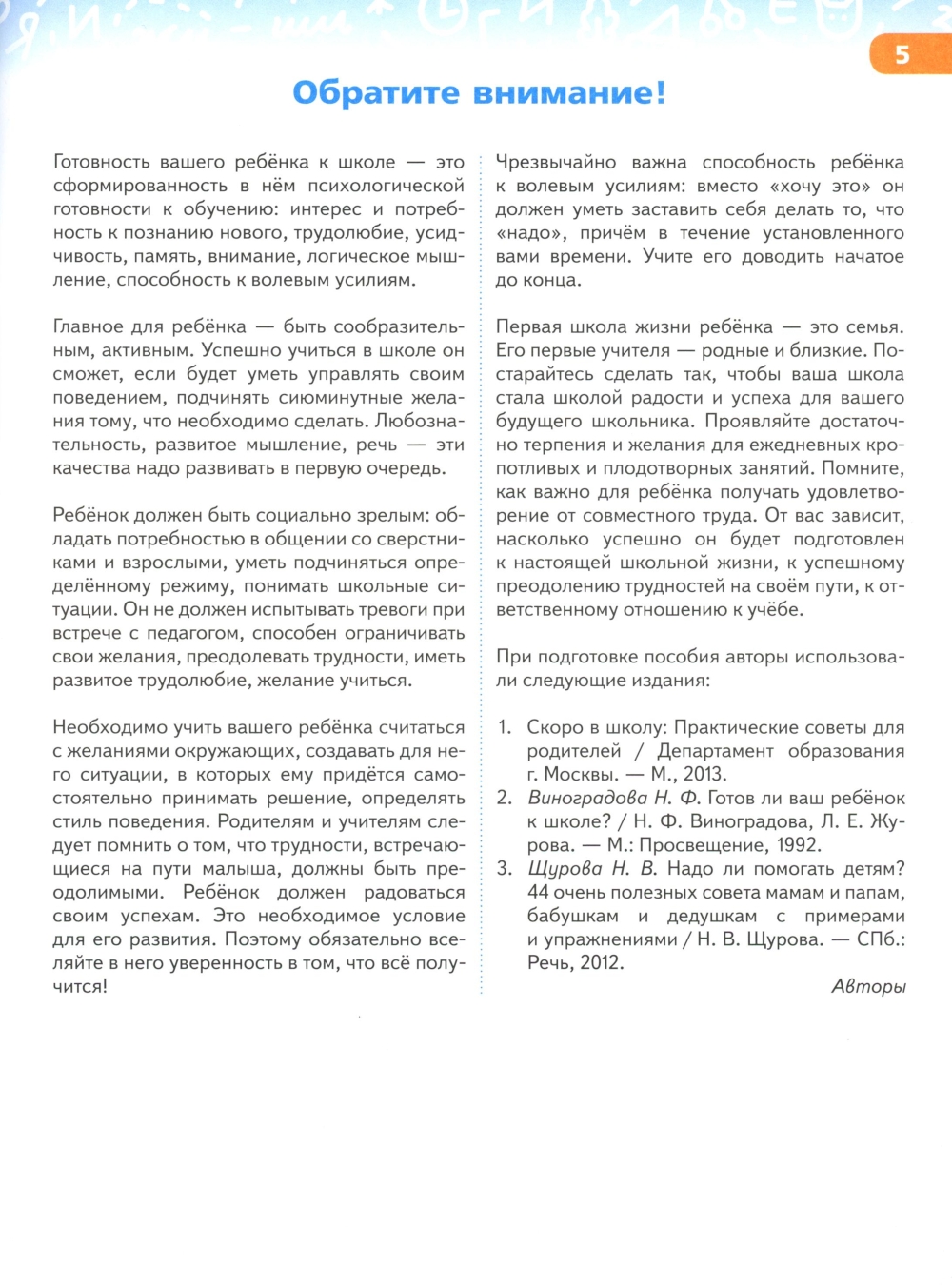 5

Обратите внимание!

Готовность вашего ребёнка к школе — это сформированность в нём психологической готовности к обучению: интерес и потребность к познанию нового, трудолюбие, усидчивость, память, внимание, логическое мышление, способность к волевым усилиям.

Главное для ребёнка — быть сообразительным, активным. Успешно учиться в школе он сможет, если будет уметь управлять своим поведением, подчинять сиюминутные желания тому, что необходимо сделать. Любознательность, развитое мышление, речь — эти качества надо развивать в первую очередь.

Ребёнок должен быть социально зрелым: обладать потребностью в общении со сверстниками и взрослыми, уметь подчиняться определённому режиму, понимать школьные ситуации. Он не должен испытывать тревоги при встрече с педагогом, способен ограничивать свои желания, преодолевать трудности, иметь развитое трудолюбие, желание учиться.

Необходимо учить вашего ребёнка считаться с желаниями окружающих, создавать для него ситуации, в которых ему придётся самостоятельно принимать решение, определять стиль поведения. Родителям и учителям следует помнить о том, что трудности, встречающиеся на пути малыша, должны быть преодолимыми. Ребёнок должен радоваться своим успехам. Это необходимое условие для его развития. Поэтому обязательно вселяйте в него уверенность в том, что всё получится!

Чрезвычайно важна способность ребёнка к волевым усилиям: вместо «хочу это» он должен уметь заставить себя делать то, что «надо», причём в течение установленного вами времени. Учите его доводить начатое до конца.

Первая школа жизни ребёнка — это семья. Его первые учителя — родные и близкие. Постарайтесь сделать так, чтобы ваша школа стала школой радости и успеха для вашего будущего школьника. Проявляйте достаточно терпения и желания для ежедневных кропотливых и плодотворных занятий. Помните, как важно для ребёнка получать удовлетворение от совместного труда. От вас зависит, насколько успешно он будет подготовлен к настоящей школьной жизни, к успешному преодолению трудностей на своём пути, к ответственному отношению к учёбе.

При подготовке пособия авторы использовали следующие издания:

1. Скоро в школу: Практические советы для родителей / Департамент образования г. Москвы. — М., 2013.
2. Виноградова Н. Ф. Готов ли ваш ребёнок к школе? / Н. Ф. Виноградова, Л. Е. Журова. — М.: Просвещение, 1992.
3. Щурова Н. В. Надо ли помогать детям? 44 очень полезных совета мамам и папам, бабушкам и дедушкам с примерами и упражнениями / Н. В. Щурова. — СПб.: Речь, 2012.

Авторы